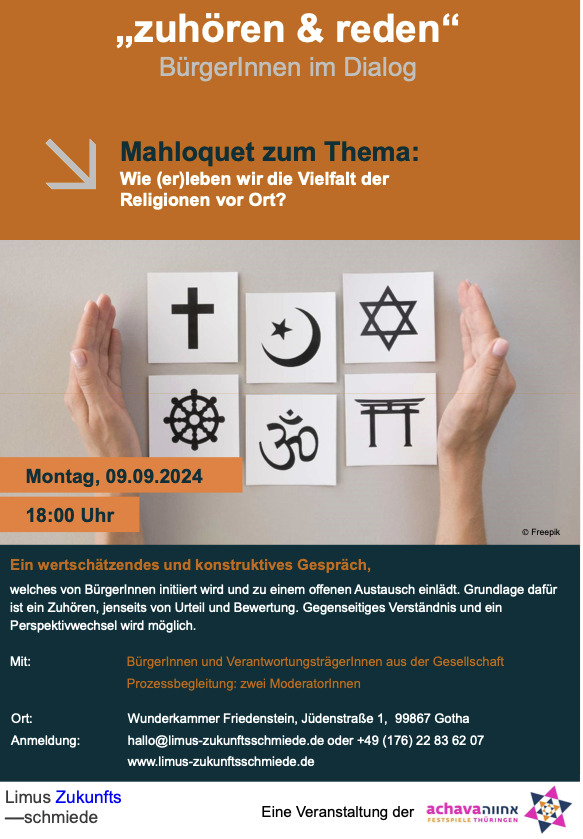 „zuhören & reden“
BürgerInnen im Dialog

Mahloquet zum Thema:
Wie (er)leben wir die Vielfalt der Religionen vor Ort?

Montag, 09.09.2024

18:00 Uhr

© Freepik

Ein wertschätzendes und konstruktives Gespräch,

welches von BürgerInnen initiiert wird und zu einem offenen Austausch einlädt. Grundlage dafür ist ein Zuhören, jenseits von Urteil und Bewertung. Gegenseitiges Verständnis und ein Perspektivwechsel wird möglich.

Mit:
BürgerInnen und VerantwortungsträgerInnen aus der Gesellschaft
Prozessbegleitung: zwei ModeratorInnen

Ort:
Wunderkammer Friedenstein, Jüdenstraße 1, 99867 Gotha
Anmeldung:
hallo@limus-zukunftsschmiede.de oder +49 (176) 22 83 62 07
www.limus-zukunftsschmiede.de

Limus Zukunfts
—schmiede

Eine Veranstaltung der achava אחווה FESTSPIELE THÜRINGEN